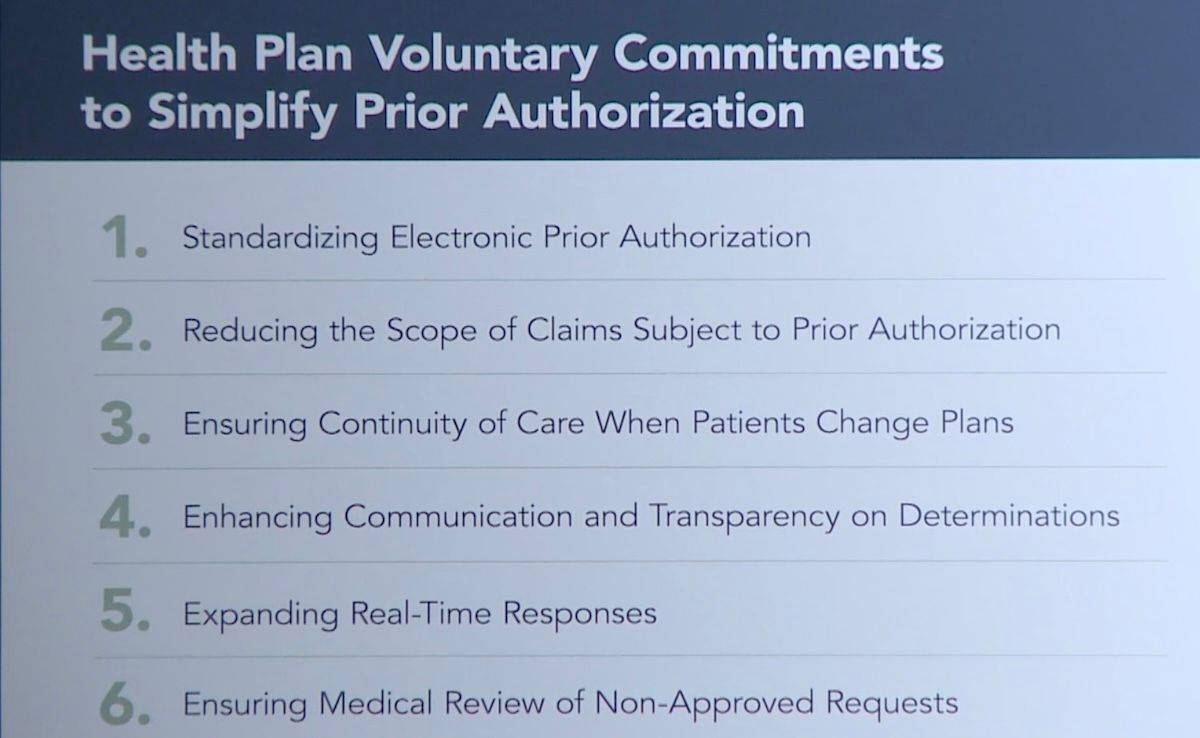 Health Plan Voluntary Commitments to Simplify Prior Authorization

1. Standardizing Electronic Prior Authorization

2. Reducing the Scope of Claims Subject to Prior Authorization

3. Ensuring Continuity of Care When Patients Change Plans

4. Enhancing Communication and Transparency on Determinations

5. Expanding Real-Time Responses

6. Ensuring Medical Review of Non-Approved Requests